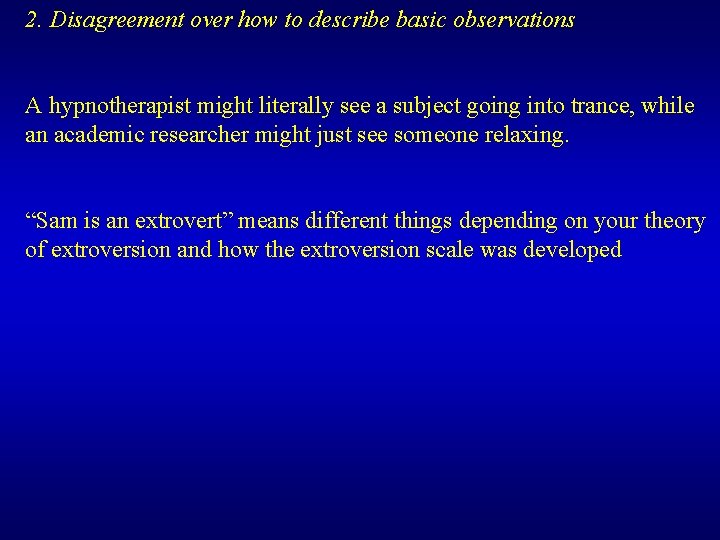 2. Disagreement over how to describe basic observations

A hypnotherapist might literally see a subject going into trance, while an academic researcher might just see someone relaxing.

“Sam is an extrovert” means different things depending on your theory of extroversion and how the extroversion scale was developed